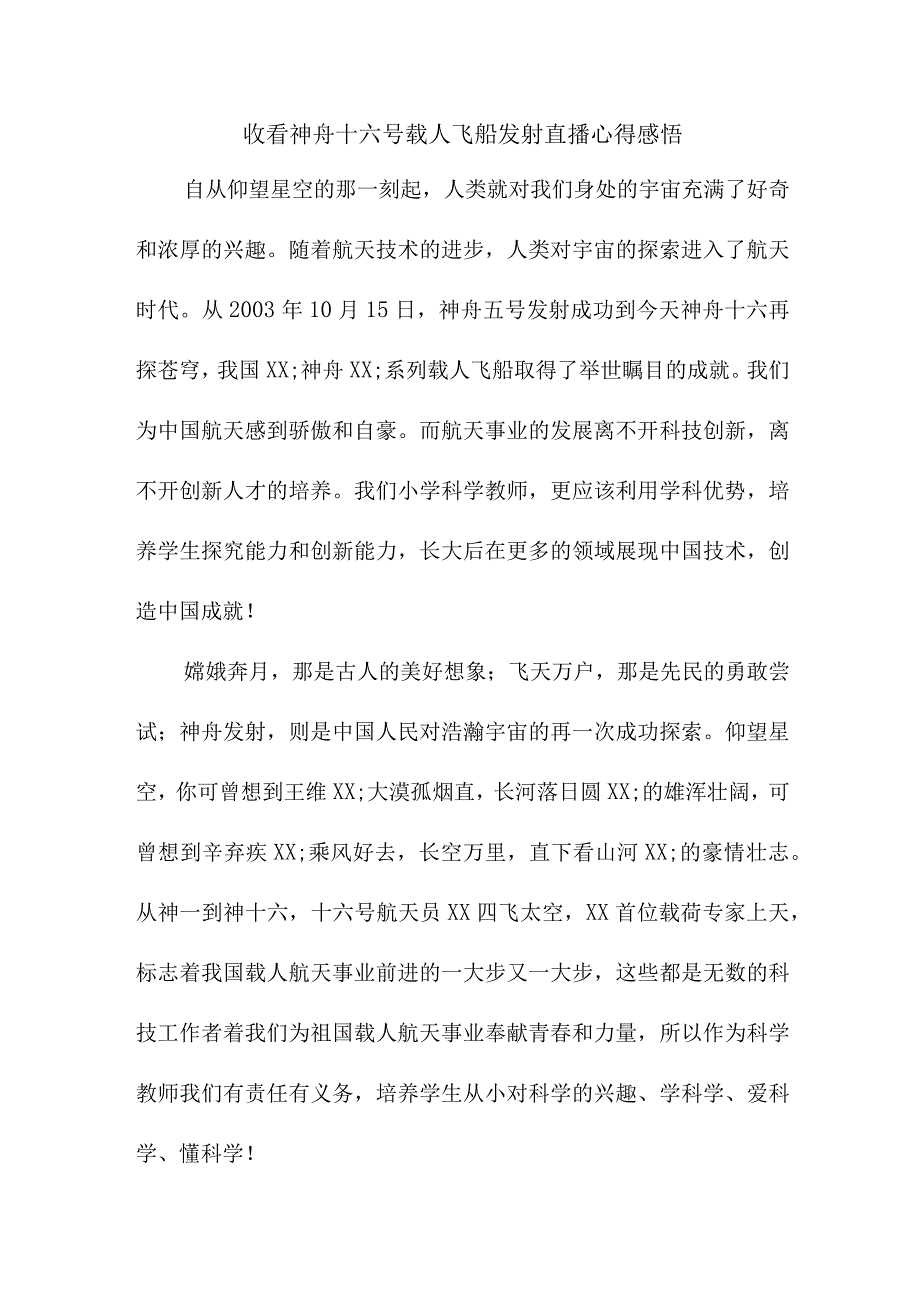 收看神舟十六号载人飞船发射直播心得感悟

自从仰望星空的那一刻起，人类就对我们身处的宇宙充满了好奇和浓厚的兴趣。随着航天技术的进步，人类对宇宙的探索进入了航天时代。从 2003 年 10 月 15 日，神舟五号发射成功到今天神舟十六再探苍穹，我国 XX;神舟 XX;系列载人飞船取得了举世瞩目的成就。我们为中国航天感到骄傲和自豪。而航天事业的发展离不开科技创新，离不开创新人才的培养。我们小学科学教师，更应该利用学科优势，培养学生探究能力和创新能力，长大后在更多的领域展现中国技术，创造中国成就！

嫦娥奔月，那是古人的美好想象；飞天万户，那是先民的勇敢尝试；神舟发射，则是中国人民对浩瀚宇宙的再一次成功探索。仰望星空，你可曾想到王维 XX;大漠孤烟直，长河落日圆 XX;的雄浑壮阔，可曾想到辛弃疾 XX;乘风好去，长空万里，直下看山河 XX;的豪情壮志。从神一到神十六，十六号航天员 XX 四飞太空，XX 首位载荷专家上天，标志着我国载人航天事业前进的一大步又一大步，这些都是无数的科技工作者着我们为祖国载人航天事业奉献青春和力量，所以作为科学教师我们有责任有义务，培养学生从小对科学的兴趣、学科学、爱科学、懂科学！